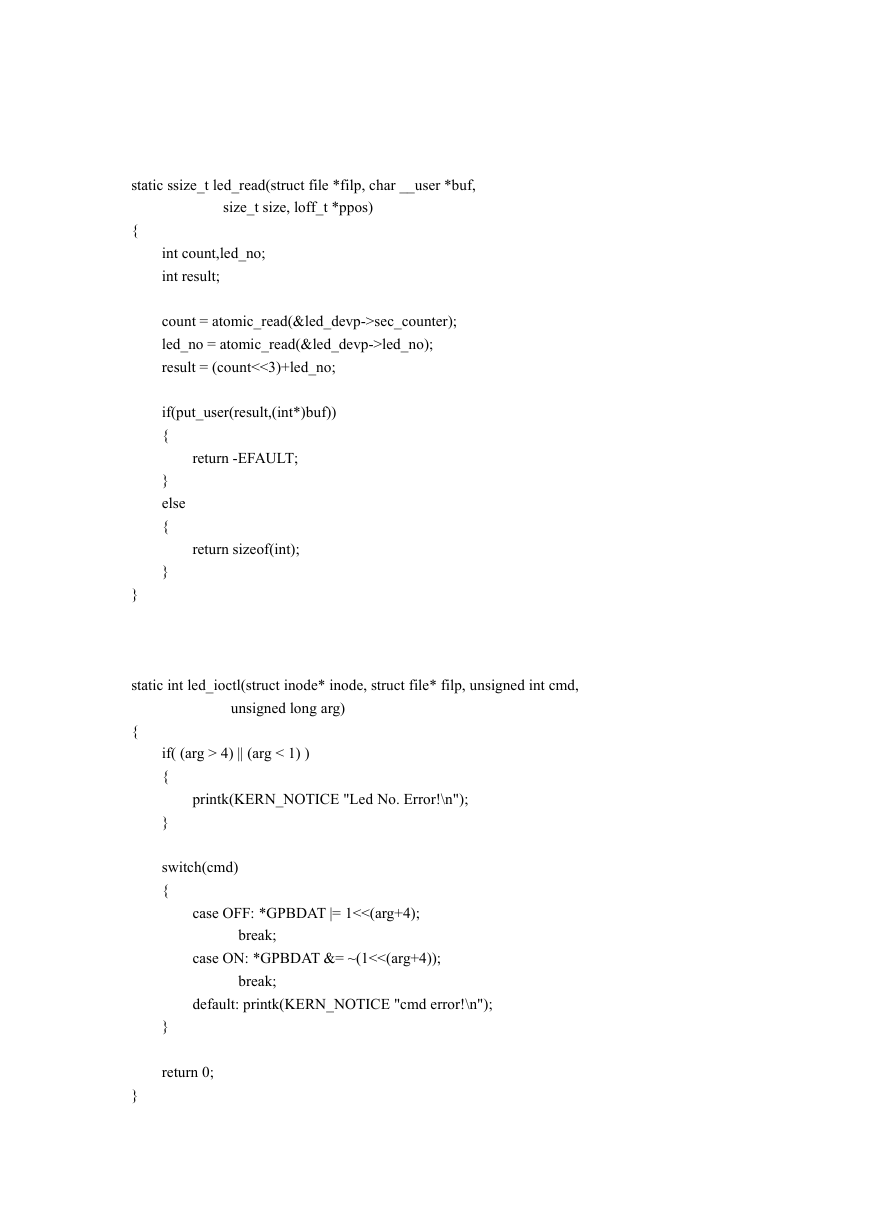 static ssize_t led_read(struct file *filp, char __user *buf,
                        size_t size, loff_t *ppos)
{
        int count,led_no;
        int result;

        count = atomic_read(&led_devp->sec_counter);
        led_no = atomic_read(&led_devp->led_no);
        result = (count<<3)+led_no;

        if(put_user(result,(int*)buf))
        {
                return -EFAULT;
        }
        else
        {
                return sizeof(int);
        }
}

static int led_ioctl(struct inode* inode, struct file* filp, unsigned int cmd,
                        unsigned long arg)
{
        if( (arg > 4) || (arg < 1) )
        {
                printk(KERN_NOTICE "Led No. Error!\n");
        }

        switch(cmd)
        {
                case OFF: *GPBDAT |= 1<<(arg+4);
                        break;
                case ON: *GPBDAT &= ~(1<<(arg+4));
                        break;
                default: printk(KERN_NOTICE "cmd error!\n");
        }

        return 0;
}